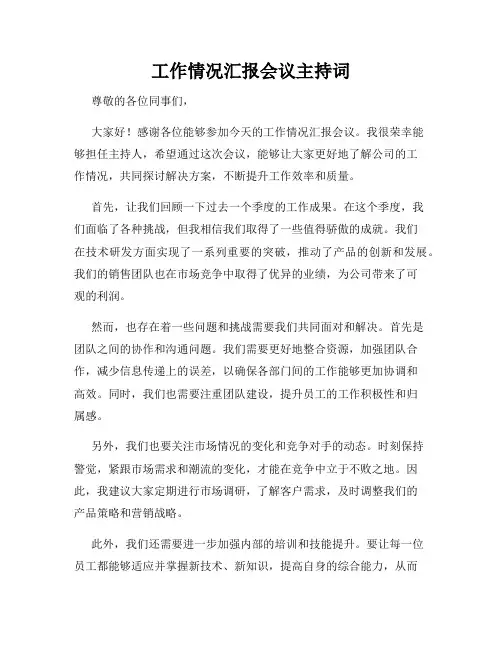 工作情况汇报会议主持词

尊敬的各位同事们,

大家好！感谢各位能够参加今天的工作情况汇报会议。我很荣幸能够担任主持人，希望通过这次会议，能够让大家更好地了解公司的工作情况，共同探讨解决方案，不断提升工作效率和质量。

首先，让我们回顾一下过去一个季度的工作成果。在这个季度，我们面临了各种挑战，但我相信我们取得了一些值得骄傲的成就。我们在技术研发方面实现了一系列重要的突破，推动了产品的创新和发展。我们的销售团队也在市场竞争中取得了优异的业绩，为公司带来了可观的利润。

然而，也存在着一些问题和挑战需要我们共同面对和解决。首先是团队之间的协作和沟通问题。我们需要更好地整合资源，加强团队合作，减少信息传递上的误差，以确保各部门间的工作能够更加协调和高效。同时，我们也需要注重团队建设，提升员工的工作积极性和归属感。

另外，我们也要关注市场情况的变化和竞争对手的动态。时刻保持警觉，紧跟市场需求和潮流的变化，才能在竞争中立于不败之地。因此，我建议大家定期进行市场调研，了解客户需求，及时调整我们的产品策略和营销战略。

此外，我们还需要进一步加强内部的培训和技能提升。要让每一位员工都能够适应并掌握新技术、新知识，提高自身的综合能力，从而